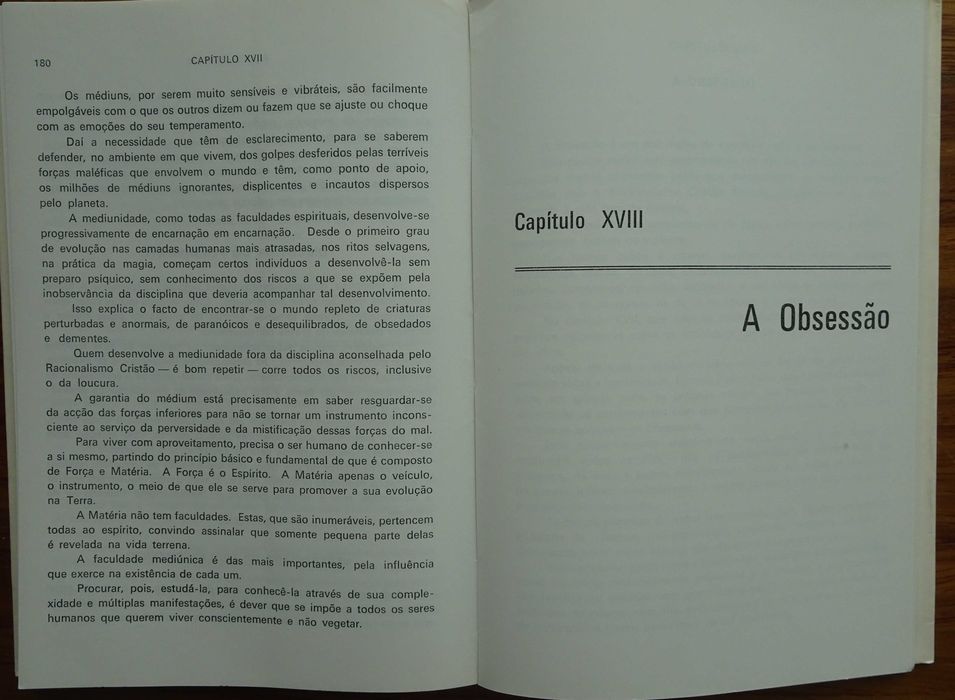 180 CAPÍTULO XVII

Os médiuns, por serem muito sensíveis e vibráteis, são facilmente empolgáveis com o que os outros dizem ou fazem que se ajuste ou choque com as emoções do seu temperamento.

Daí a necessidade que têm de esclarecimento, para se saberem defender, no ambiente em que vivem, dos golpes desferidos pelas terríveis forças maléficas que envolvem o mundo e têm, como ponto de apoio, os milhões de médiuns ignorantes, displicentes e incautos dispersos pelo planeta.

A mediunidade, como todas as faculdades espirituais, desenvolve-se progressivamente de encarnação em encarnação. Desde o primeiro grau de evolução nas camadas humanas mais atrasadas, nos ritos selvagens, na prática da magia, começam certos indivíduos a desenvolvê-la sem preparo psíquico, sem conhecimento dos riscos a que se expõem pela inobservância da disciplina que deveria acompanhar tal desenvolvimento.

Isso explica o facto de encontrar-se o mundo repleto de criaturas perturbadas e anormais, de paranóicos e desequilibrados, de obsedados e dementes.

Quem desenvolve a mediunidade fora da disciplina aconselhada pelo Racionalismo Cristão — é bom repetir — corre todos os riscos, inclusive o da loucura.

A garantia do médium está precisamente em saber resguardar-se da acção das forças inferiores para não se tornar um instrumento inconsciente ao serviço da perversidade e da mistificação dessas forças do mal.

Para viver com aproveitamento, precisa o ser humano de conhecer-se a si mesmo, partindo do princípio básico e fundamental de que é composto de Força e Matéria. A Força é o Espírito. A Matéria apenas o veículo, o instrumento, o meio de que ele se serve para promover a sua evolução na Terra.

A Matéria não tem faculdades. Estas, que são inumeráveis, pertencem todas ao espírito, convindo assinalar que somente pequena parte delas é revelada na vida terrena.

A faculdade mediúnica é das mais importantes, pela influência que exerce na existência de cada um.

Procurar, pois, estudá-la, para conhecê-la através de sua complexidade e múltiplas manifestações, é dever que se impõe a todos os seres humanos que querem viver conscientemente e não vegetar.

Capítulo XVIII

A Obsessão